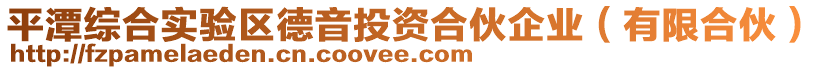 平潭综合实验区德音投资合伙企业（有限合伙）
http://fzpamelaeden.cn.coovee.com